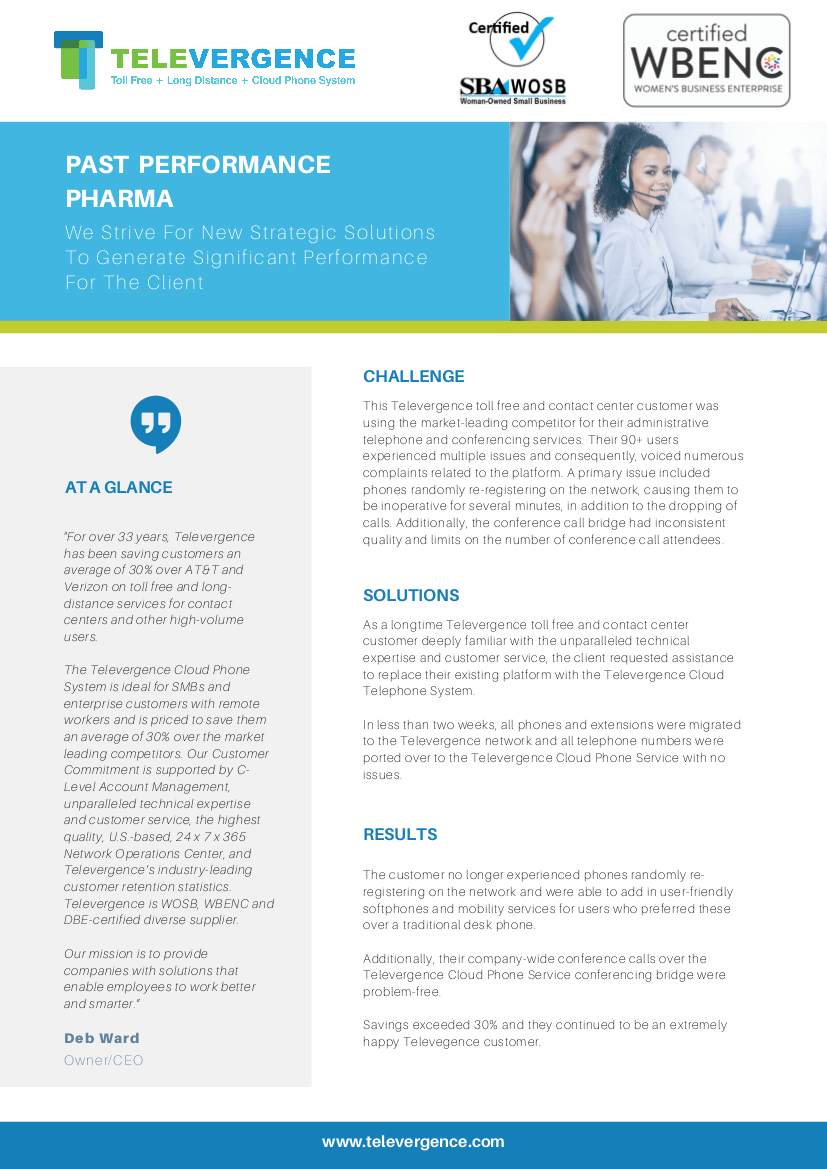 TELEVERGENCE
Toll Free + Long Distance + Cloud Phone System

Certified
SBA WOSB
Woman-Owned Small Business

certified
WBENC
WOMEN'S BUSINESS ENTERPRISE

PAST PERFORMANCE
PHARMA

We Strive For New Strategic Solutions To Generate Significant Performance For The Client

AT A GLANCE

"For over 33 years, Televergence has been saving customers an average of 30% over AT&T and Verizon on toll free and long-distance services for contact centers and other high-volume users.

The Televergence Cloud Phone System is ideal for SMBs and enterprise customers with remote workers and is priced to save them an average of 30% over the market leading competitors. Our Customer Commitment is supported by C-Level Account Management, unparalleled technical expertise and customer service, the highest quality, U.S.-based, 24 x 7 x 365 Network Operations Center, and Televergence's industry-leading customer retention statistics. Televergence is WOSB, WBENC and DBE-certified diverse supplier.

Our mission is to provide companies with solutions that enable employees to work better and smarter."

Deb Ward
Owner/CEO

CHALLENGE

This Televergence toll free and contact center customer was using the market-leading competitor for their administrative telephone and conferencing services. Their 90+ users experienced multiple issues and consequently, voiced numerous complaints related to the platform. A primary issue included phones randomly re-registering on the network, causing them to be inoperative for several minutes, in addition to the dropping of calls. Additionally, the conference call bridge had inconsistent quality and limits on the number of conference call attendees.

SOLUTIONS

As a longtime Televergence toll free and contact center customer deeply familiar with the unparalleled technical expertise and customer service, the client requested assistance to replace their existing platform with the Televergence Cloud Telephone System.

In less than two weeks, all phones and extensions were migrated to the Televergence network and all telephone numbers were ported over to the Televergence Cloud Phone Service with no issues.

RESULTS

The customer no longer experienced phones randomly re-registering on the network and were able to add in user-friendly softphones and mobility services for users who preferred these over a traditional desk phone.

Additionally, their company-wide conference calls over the Televergence Cloud Phone Service conferencing bridge were problem-free.

Savings exceeded 30% and they continued to be an extremely happy Televegence customer.

www.televergence.com